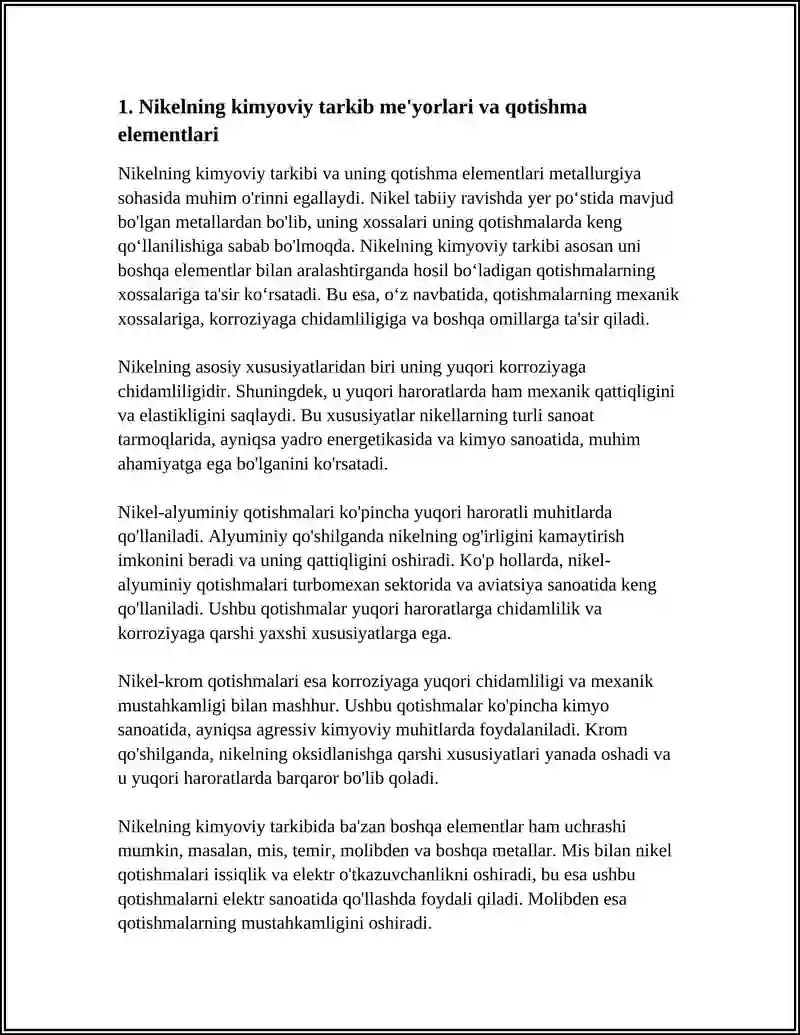 1. Nikelning kimyoviy tarkib me'yorlari va qotishma elementlari

Nikelning kimyoviy tarkibi va uning qotishma elementlari metallurgiya sohasida muhim o'rinni egallaydi. Nikel tabiiy ravishda yer po'stida mavjud bo'lgan metallardan bo'lib, uning xossalari uning qotishmalarda keng qo'llanilishiga sabab bo'lmoqda. Nikelning kimyoviy tarkibi asosan uni boshqa elementlar bilan aralashtirganda hosil bo'ladigan qotishmalarning xossalariga ta'sir ko'rsatadi. Bu esa, o'z navbatida, qotishmalarning mexanik xossalariga, korroziyaga chidamliligiga va boshqa omillarga ta'sir qiladi.

Nikelning asosiy xususiyatlaridan biri uning yuqori korroziyaga chidamliligidir. Shuningdek, u yuqori haroratlarda ham mexanik qattiqligini va elastikligini saqlaydi. Bu xususiyatlar nikellarning turli sanoat tarmoqlarida, ayniqsa yadro energetikasida va kimyo sanoatida, muhim ahamiyatga ega bo'lganini ko'rsatadi.

Nikel-alyuminiy qotishmalari ko'pincha yuqori haroratli muhitlarda qo'llaniladi. Alyuminiy qo'shilganda nikelning og'irligini kamaytirish imkonini beradi va uning qattiqligini oshiradi. Ko'p hollarda, nikel-alyuminiy qotishmalari turbomexan sektorida va aviatsiya sanoatida keng qo'llaniladi. Ushbu qotishmalar yuqori haroratlarga chidamlilik va korroziyaga qarshi yaxshi xususiyatlarga ega.

Nikel-krom qotishmalari esa korroziyaga yuqori chidamliligi va mexanik mustahkamligi bilan mashhur. Ushbu qotishmalar ko'pincha kimyo sanoatida, ayniqsa agressiv kimyoviy muhitlarda foydalaniladi. Krom qo'shilganda, nikelning oksidlanishga qarshi xususiyatlari yanada oshadi va u yuqori haroratlarda barqaror bo'lib qoladi.

Nikelning kimyoviy tarkibida ba'zan boshqa elementlar ham uchrashi mumkin, masalan, mis, temir, molibden va boshqa metallar. Mis bilan nikel qotishmalari issiqlik va elektr o'tkazuvchanlikni oshiradi, bu esa ushbu qotishmalarni elektr sanoatida qo'llashda foydali qiladi. Molibden esa qotishmalarning mustahkamligini oshiradi.